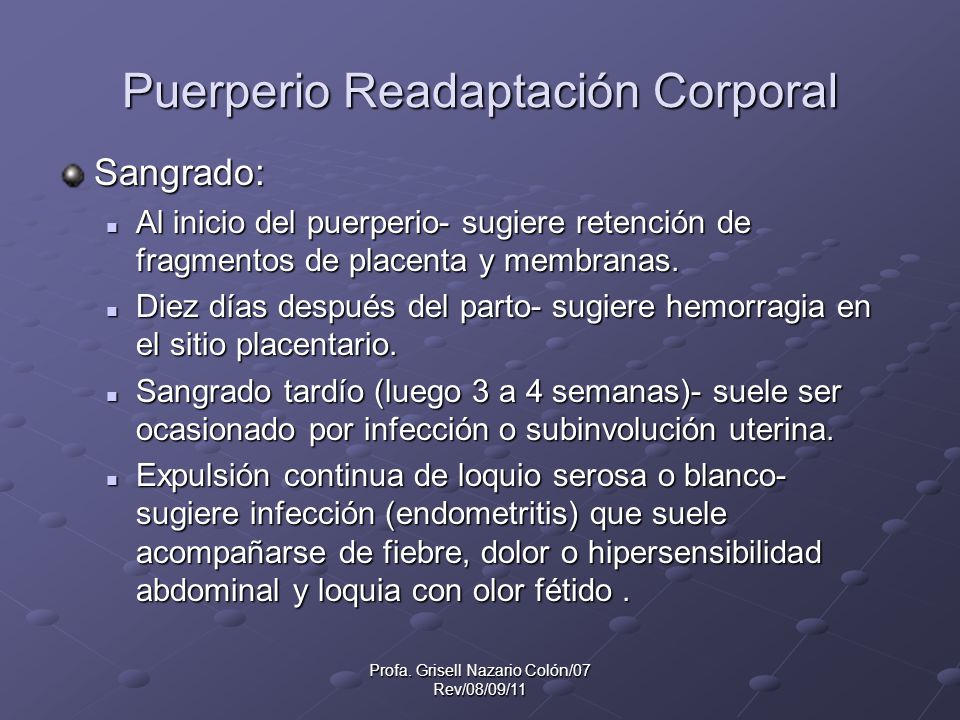 Puerperio Readaptación Corporal

Sangrado:

Al inicio del puerperio- sugiere retención de fragmentos de placenta y membranas.

Diez días después del parto- sugiere hemorragia en el sitio placentario.

Sangrado tardío (luego 3 a 4 semanas)- suele ser ocasionado por infección o subinvolución uterina.

Expulsión continua de loquio serosa o blanco- sugiere infección (endometritis) que suele acompañarse de fiebre, dolor o hipersensibilidad abdominal y loquia con olor fétido .

Profa. Grisell Nazario Colón/07
Rev/08/09/11